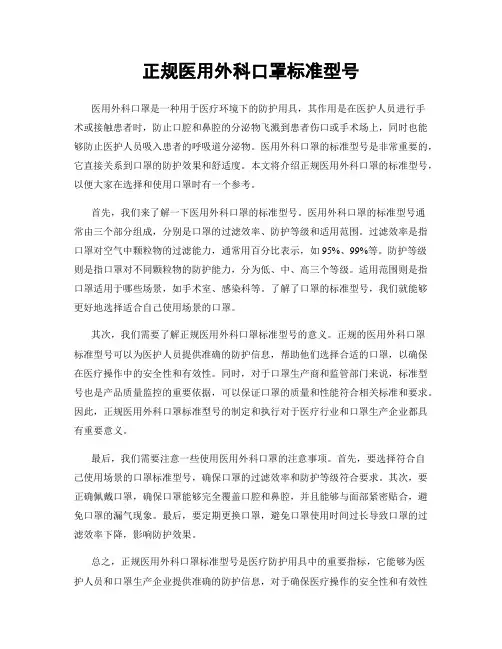 正规医用外科口罩标准型号

医用外科口罩是一种用于医疗环境下的防护用具，其作用是在医护人员进行手术或接触患者时，防止口腔和鼻腔的分泌物飞溅到患者伤口或手术场上，同时也能够防止医护人员吸入患者的呼吸道分泌物。医用外科口罩的标准型号是非常重要的，它直接关系到口罩的防护效果和舒适度。本文将介绍正规医用外科口罩的标准型号，以便大家在选择和使用口罩时有一个参考。

首先，我们来了解一下医用外科口罩的标准型号。医用外科口罩的标准型号通常由三个部分组成，分别是口罩的过滤效率、防护等级和适用范围。过滤效率是指口罩对空气中颗粒物的过滤能力，通常用百分比表示，如95%、99%等。防护等级则是指口罩对不同颗粒物的防护能力，分为低、中、高三个等级。适用范围则是指口罩适用于哪些场景，如手术室、感染科等。了解了口罩的标准型号，我们就能够更好地选择适合自己使用场景的口罩。

其次，我们需要了解正规医用外科口罩标准型号的意义。正规的医用外科口罩标准型号可以为医护人员提供准确的防护信息，帮助他们选择合适的口罩，以确保在医疗操作中的安全性和有效性。同时，对于口罩生产商和监管部门来说，标准型号也是产品质量监控的重要依据，可以保证口罩的质量和性能符合相关标准和要求。因此，正规医用外科口罩标准型号的制定和执行对于医疗行业和口罩生产企业都具有重要意义。

最后，我们需要注意一些使用医用外科口罩的注意事项。首先，要选择符合自己使用场景的口罩标准型号，确保口罩的过滤效率和防护等级符合要求。其次，要正确佩戴口罩，确保口罩能够完全覆盖口腔和鼻腔，并且能够与面部紧密贴合，避免口罩的漏气现象。最后，要定期更换口罩，避免口罩使用时间过长导致口罩的过滤效率下降，影响防护效果。

总之，正规医用外科口罩标准型号是医疗防护用具中的重要指标，它能够为医护人员和口罩生产企业提供准确的防护信息，对于确保医疗操作的安全性和有效性